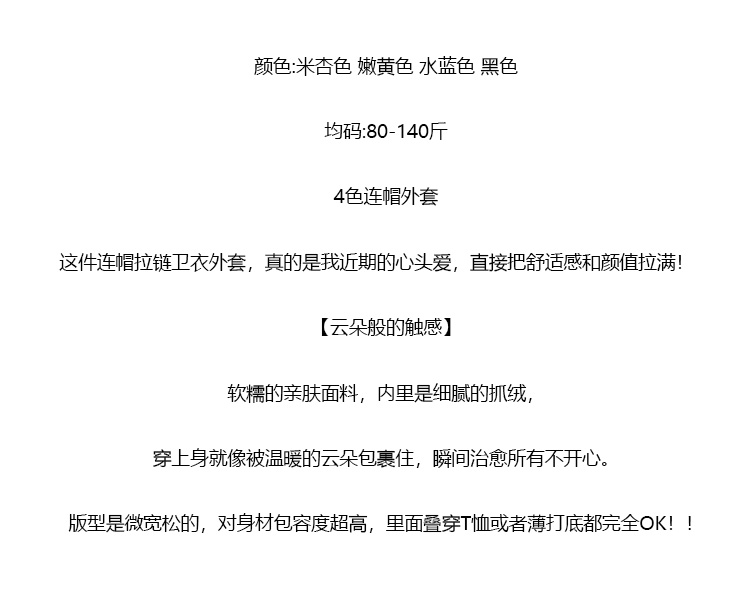 颜色:米杏色 嫩黄色 水蓝色 黑色

均码:80-140斤

4色连帽外套

这件连帽拉链卫衣外套，真的是我近期的心头爱，直接把舒适感和颜值拉满！

【云朵般的触感】

软糯的亲肤面料，内里是细腻的抓绒，

穿上身就像被温暖的云朵包裹住，瞬间治愈所有不开心。

版型是微宽松的，对身材包容度超高，里面叠穿T恤或者薄打底都完全OK！！